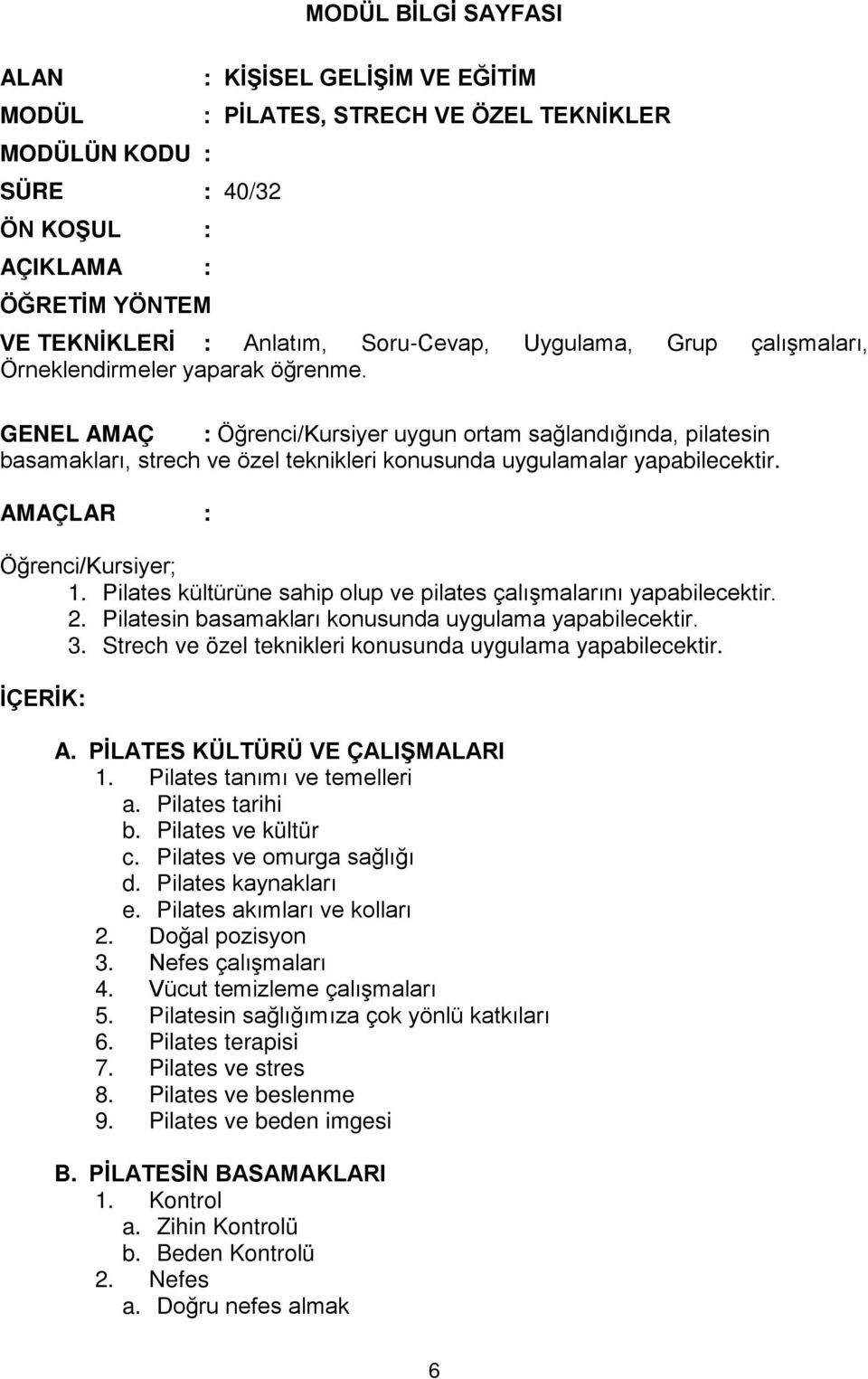 MODÜL BİLGİ SAYFASI

ALAN : KİŞİSEL GELİŞİM VE EĞİTİM

MODÜL : PİLATES, STRECH VE ÖZEL TEKNİKLER

MODÜLÜN KODU :

SÜRE : 40/32

ÖN KOŞUL :

AÇIKLAMA :

ÖĞRETİM YÖNTEM VE TEKNİKLERİ : Anlatım, Soru-Cevap, Uygulama, Grup çalışmaları, Örneklendirmeler yaparak öğrenme.

GENEL AMAÇ : Öğrenci/Kursiyer uygun ortam sağlandığında, pilatesin basamakları, strech ve özel teknikleri konusunda uygulamalar yapabilecektir.

AMAÇLAR :

Öğrenci/Kursiyer;
1. Pilates kültürüne sahip olup ve pilates çalışmalarını yapabilecektir.
2. Pilatesin basamakları konusunda uygulama yapabilecektir.
3. Strech ve özel teknikleri konusunda uygulama yapabilecektir.

İÇERİK:

A. PİLATES KÜLTÜRÜ VE ÇALIŞMALARI
1. Pilates tanımı ve temelleri
a. Pilates tarihi
b. Pilates ve kültür
c. Pilates ve omurga sağlığı
d. Pilates kaynakları
e. Pilates akımları ve kolları
2. Doğal pozisyon
3. Nefes çalışmaları
4. Vücut temizleme çalışmaları
5. Pilatesin sağlığımıza çok yönlü katkıları
6. Pilates terapisi
7. Pilates ve stres
8. Pilates ve beslenme
9. Pilates ve beden imgesi

B. PİLATESİN BASAMAKLARI
1. Kontrol
a. Zihin Kontrolü
b. Beden Kontrolü
2. Nefes
a. Doğru nefes almak

6